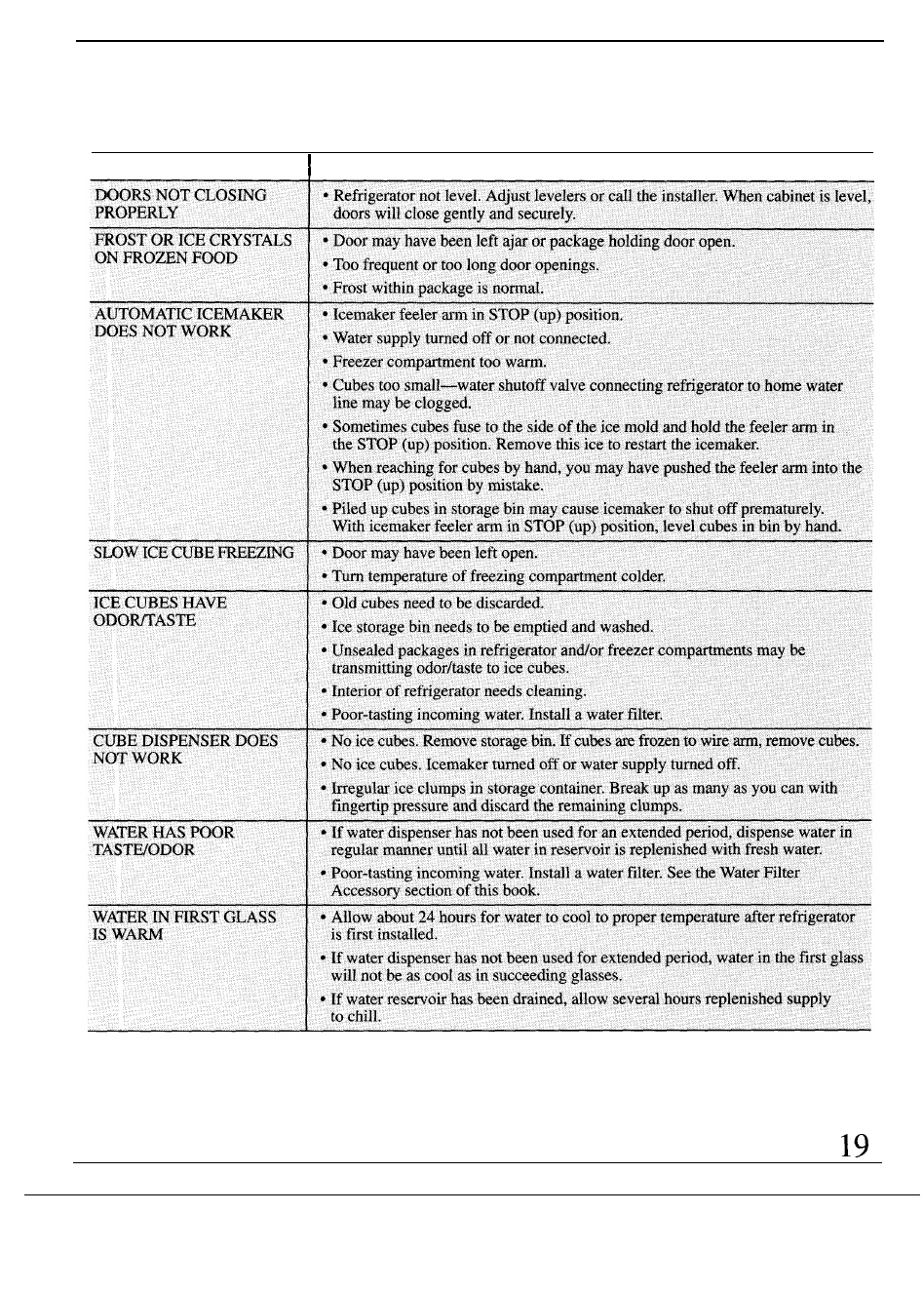 | | |
|---|---|
| DOORS NOT CLOSING PROPERLY | • Refrigerator not level. Adjust levelers or call the installer. When cabinet is level, doors will close gently and securely. |
| FROST OR ICE CRYSTALS ON FROZEN FOOD | • Door may have been left ajar or package holding door open.<br>• Too frequent or too long door openings.<br>• Frost within package is normal. |
| AUTOMATIC ICEMAKER DOES NOT WORK | • Icemaker feeler arm in STOP (up) position.<br>• Water supply turned off or not connected.<br>• Freezer compartment too warm.<br>• Cubes too small—water shutoff valve connecting refrigerator to home water line may be clogged.<br>• Sometimes cubes fuse to the side of the ice mold and hold the feeler arm in the STOP (up) position. Remove this ice to restart the icemaker.<br>• When reaching for cubes by hand, you may have pushed the feeler arm into the STOP (up) position by mistake.<br>• Piled up cubes in storage bin may cause icemaker to shut off prematurely. With icemaker feeler arm in STOP (up) position, level cubes in bin by hand. |
| SLOW ICE CUBE FREEZING | • Door may have been left open.<br>• Turn temperature of freezing compartment colder. |
| ICE CUBES HAVE ODOR/TASTE | • Old cubes need to be discarded.<br>• Ice storage bin needs to be emptied and washed.<br>• Unsealed packages in refrigerator and/or freezer compartments may be transmitting odor/taste to ice cubes.<br>• Interior of refrigerator needs cleaning.<br>• Poor-tasting incoming water. Install a water filter. |
| CUBE DISPENSER DOES NOT WORK | • No ice cubes. Remove storage bin. If cubes are frozen to wire arm, remove cubes.<br>• No ice cubes. Icemaker turned off or water supply turned off.<br>• Irregular ice clumps in storage container. Break up as many as you can with fingertip pressure and discard the remaining clumps. |
| WATER HAS POOR TASTE/ODOR | • If water dispenser has not been used for an extended period, dispense water in regular manner until all water in reservoir is replenished with fresh water.<br>• Poor-tasting incoming water. Install a water filter. See the Water Filter Accessory section of this book. |
| WATER IN FIRST GLASS IS WARM | • Allow about 24 hours for water to cool to proper temperature after refrigerator is first installed.<br>• If water dispenser has not been used for extended period, water in the first glass will not be as cool as in succeeding glasses.<br>• If water reservoir has been drained, allow several hours replenished supply to chill. |

19